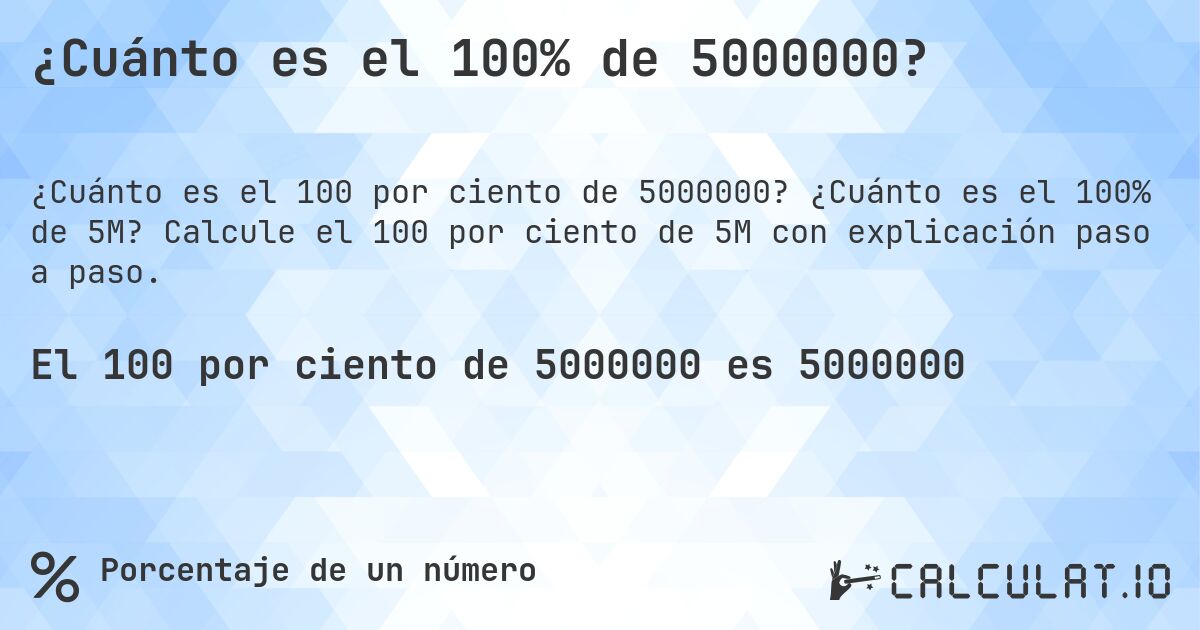 ¿Cuánto es el 100% de 5000000?

¿Cuánto es el 100 por ciento de 5000000? ¿Cuánto es el 100% de 5M? Calcule el 100 por ciento de 5M con explicación paso a paso.

El 100 por ciento de 5000000 es 5000000

% Porcentaje de un número

CALCULAT.IO